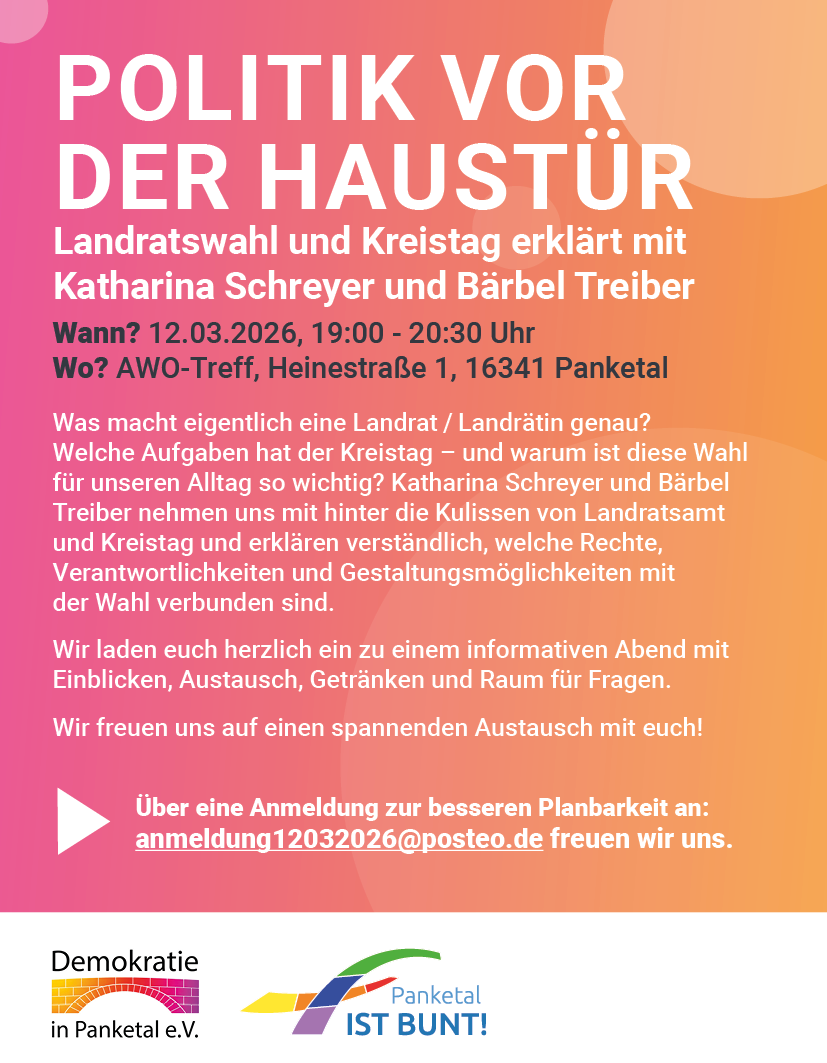 POLITIK VOR DER HAUSTÜR

Landratswahl und Kreistag erklärt mit Katharina Schreyer und Bärbel Treiber

Wann? 12.03.2026, 19:00 - 20:30 Uhr
Wo? AWO-Treff, Heinestraße 1, 16341 Panketal

Was macht eigentlich eine Landrat / Landrätin genau? Welche Aufgaben hat der Kreistag – und warum ist diese Wahl für unseren Alltag so wichtig? Katharina Schreyer und Bärbel Treiber nehmen uns mit hinter die Kulissen von Landratsamt und Kreistag und erklären verständlich, welche Rechte, Verantwortlichkeiten und Gestaltungsmöglichkeiten mit der Wahl verbunden sind.

Wir laden euch herzlich ein zu einem informativen Abend mit Einblicken, Austausch, Getränken und Raum für Fragen.

Wir freuen uns auf einen spannenden Austausch mit euch!

Über eine Anmeldung zur besseren Planbarkeit an: anmeldung12032026@posteo.de freuen wir uns.

Demokratie
in Panketal e.V.

Panketal
IST BUNT!